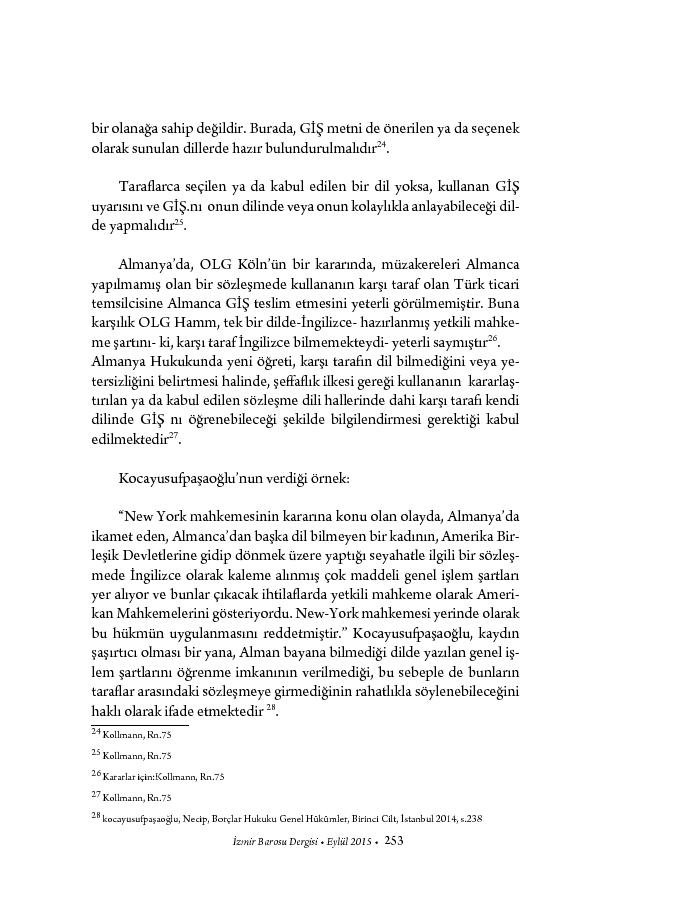 bir olanağa sahip değildir. Burada, GİŞ metni de önerilen ya da seçenek olarak sunulan dillerde hazır bulundurulmalıdır$^{24}$.

Taraflarca seçilen ya da kabul edilen bir dil yoksa, kullanan GİŞ uyarısını ve GİŞ.nı onun dilinde veya onun kolaylıkla anlayabileceği dilde yapmalıdır$^{25}$.

Almanya'da, OLG Köln'ün bir kararında, müzakereleri Almanca yapılmamış olan bir sözleşmede kullananın karşı taraf olan Türk ticari temsilcisine Almanca GİŞ teslim etmesini yeterli görülmemiştir. Buna karşılık OLG Hamm, tek bir dilde-İngilizce- hazırlanmış yetkili mahkeme şartını- ki, karşı taraf İngilizce bilmemekteydi- yeterli saymıştır$^{26}$. Almanya Hukukunda yeni öğreti, karşı tarafın dil bilmediğini veya yetersizliğini belirtmesi halinde, şeffaflık ilkesi gereği kullananın kararlaştırılan ya da kabul edilen sözleşme dili hallerinde dahi karşı tarafı kendi dilinde GİŞ nı öğrenebileceği şekilde bilgilendirmesi gerektiği kabul edilmektedir$^{27}$.

Kocayusufpaşaoğlu'nun verdiği örnek:

"New York mahkemesinin kararına konu olan olayda, Almanya'da ikamet eden, Almanca'dan başka dil bilmeyen bir kadının, Amerika Birleşik Devletlerine gidip dönmek üzere yaptığı seyahatle ilgili bir sözleşmede İngilizce olarak kaleme alınmış çok maddeli genel işlem şartları yer alıyor ve bunlar çıkacak ihtilaflarda yetkili mahkeme olarak Amerikan Mahkemelerini gösteriyordu. New-York mahkemesi yerinde olarak bu hükmün uygulanmasını reddetmiştir." Kocayusufpaşaoğlu, kaydın şaşırtıcı olması bir yana, Alman bayana bilmediği dilde yazılan genel işlem şartlarını öğrenme imkanının verilmediği, bu sebeple de bunların taraflar arasındaki sözleşmeye girmediğinin rahatlıkla söylenebileceğini haklı olarak ifade etmektedir $^{28}$.

$^{24}$ Kollmann, Rn.75

$^{25}$ Kollmann, Rn.75

$^{26}$ Kararlar için:Kollmann, Rn.75

$^{27}$ Kollmann, Rn.75

$^{28}$ kocayusufpaşaoğlu, Necip, Borçlar Hukuku Genel Hükümler, Birinci Cilt, İstanbul 2014, s.238

İzmir Barosu Dergisi • Eylül 2015 • 253